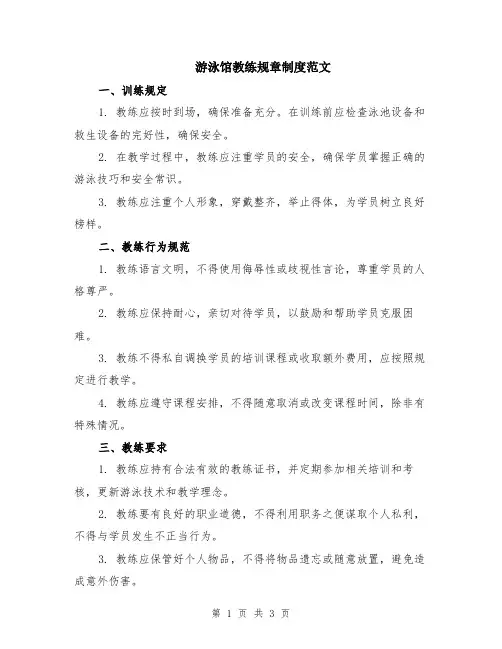 游泳馆教练规章制度范文

一、训练规定

1. 教练应按时到场，确保准备充分。在训练前应检查泳池设备和救生设备的完好性，确保安全。

2. 在教学过程中，教练应注重学员的安全，确保学员掌握正确的游泳技巧和安全常识。

3. 教练应注重个人形象，穿戴整齐，举止得体，为学员树立良好榜样。

二、教练行为规范

1. 教练语言文明，不得使用侮辱性或歧视性言论，尊重学员的人格尊严。

2. 教练应保持耐心，亲切对待学员，以鼓励和帮助学员克服困难。

3. 教练不得私自调换学员的培训课程或收取额外费用，应按照规定进行教学。

4. 教练应遵守课程安排，不得随意取消或改变课程时间，除非有特殊情况。

三、教练要求

1. 教练应持有合法有效的教练证书，并定期参加相关培训和考核，更新游泳技术和教学理念。

2. 教练要有良好的职业道德，不得利用职务之便谋取个人私利，不得与学员发生不正当行为。

3. 教练应保管好个人物品，不得将物品遗忘或随意放置，避免造成意外伤害。

第 1 页 共 3 页